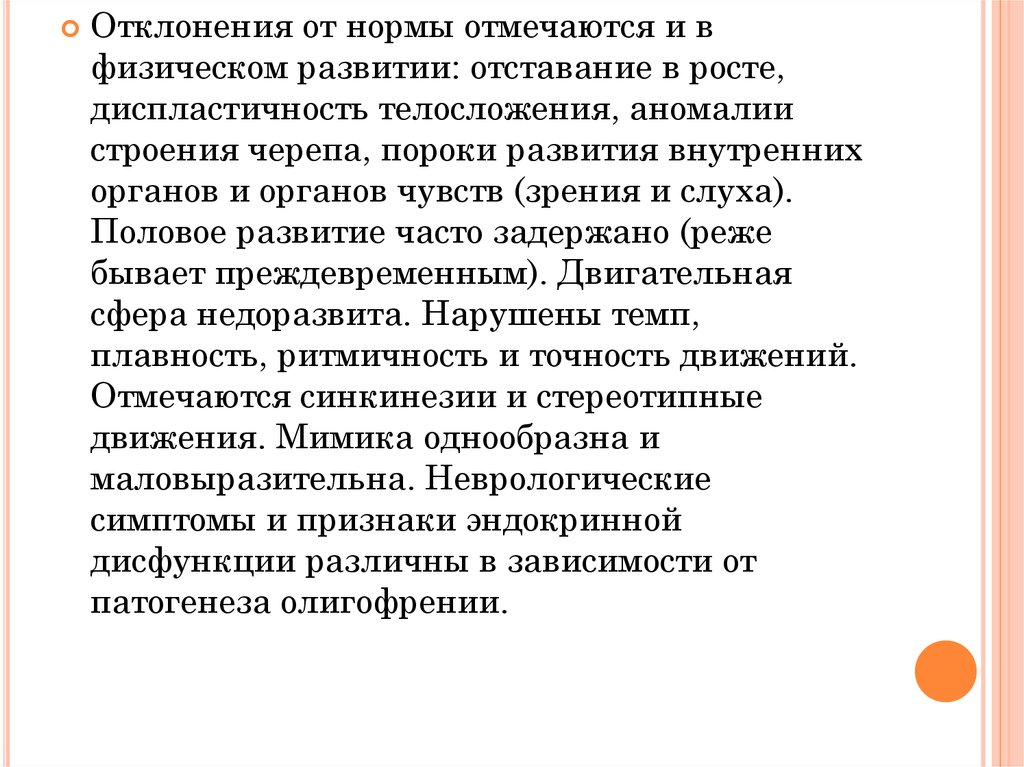 Отклонения от нормы отмечаются и в физическом развитии: отставание в росте, диспластичность телосложения, аномалии строения черепа, пороки развития внутренних органов и органов чувств (зрения и слуха). Половое развитие часто задержано (реже бывает преждевременным). Двигательная сфера недоразвита. Нарушены темп, плавность, ритмичность и точность движений. Отмечаются синкинезии и стереотипные движения. Мимика однообразна и маловыразительна. Неврологические симптомы и признаки эндокринной дисфункции различны в зависимости от патогенеза олигофрении.